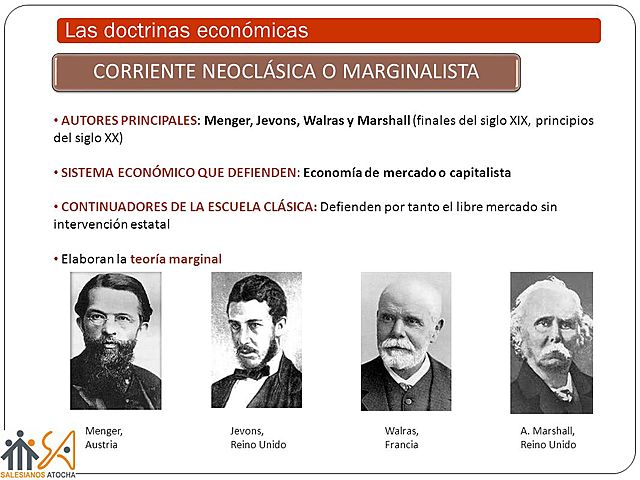 Las doctrinas económicas

CORRIENTE NEOCLÁSICA O MARGINALISTA

• AUTORES PRINCIPALES: Menger, Jevons, Walras y Marshall (finales del siglo XIX, principios del siglo XX)

• SISTEMA ECONÓMICO QUE DEFIENDEN: Economía de mercado o capitalista

• CONTINUADORES DE LA ESCUELA CLÁSICA: Defienden por tanto el libre mercado sin intervención estatal

• Elaboran la teoría marginal

Menger, Austria

Jevons, Reino Unido

Walras, Francia

A. Marshall, Reino Unido

SA
SALESIANOS ATOCHA